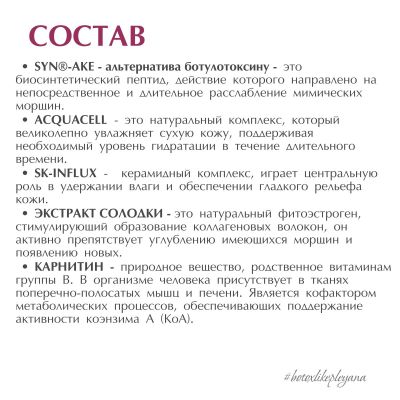 СОСТАВ

• SYN®-AKE - альтернатива ботулотоксину - это биосинтетический пептид, действие которого направлено на непосредственное и длительное расслабление мимических морщин.

• ACQUACELL - это натуральный комплекс, который великолепно увлажняет сухую кожу, поддерживая необходимый уровень гидратации в течение длительного времени.

• SK-INFLUX - керамидный комплекс, играет центральную роль в удержании влаги и обеспечении гладкого рельефа кожи.

• ЭКСТРАКТ СОЛОДКИ - это натуральный фитоэстроген, стимулирующий образование коллагеновых волокон, он активно препятствует углублению имеющихся морщин и появлению новых.

• КАРНИТИН - природное вещество, родственное витаминам группы В. В организме человека присутствует в тканях поперечно-полосатых мышц и печени. Является кофактором метаболических процессов, обеспечивающих поддержание активности коэнзима А (КоА).

#botoxlikepleyana